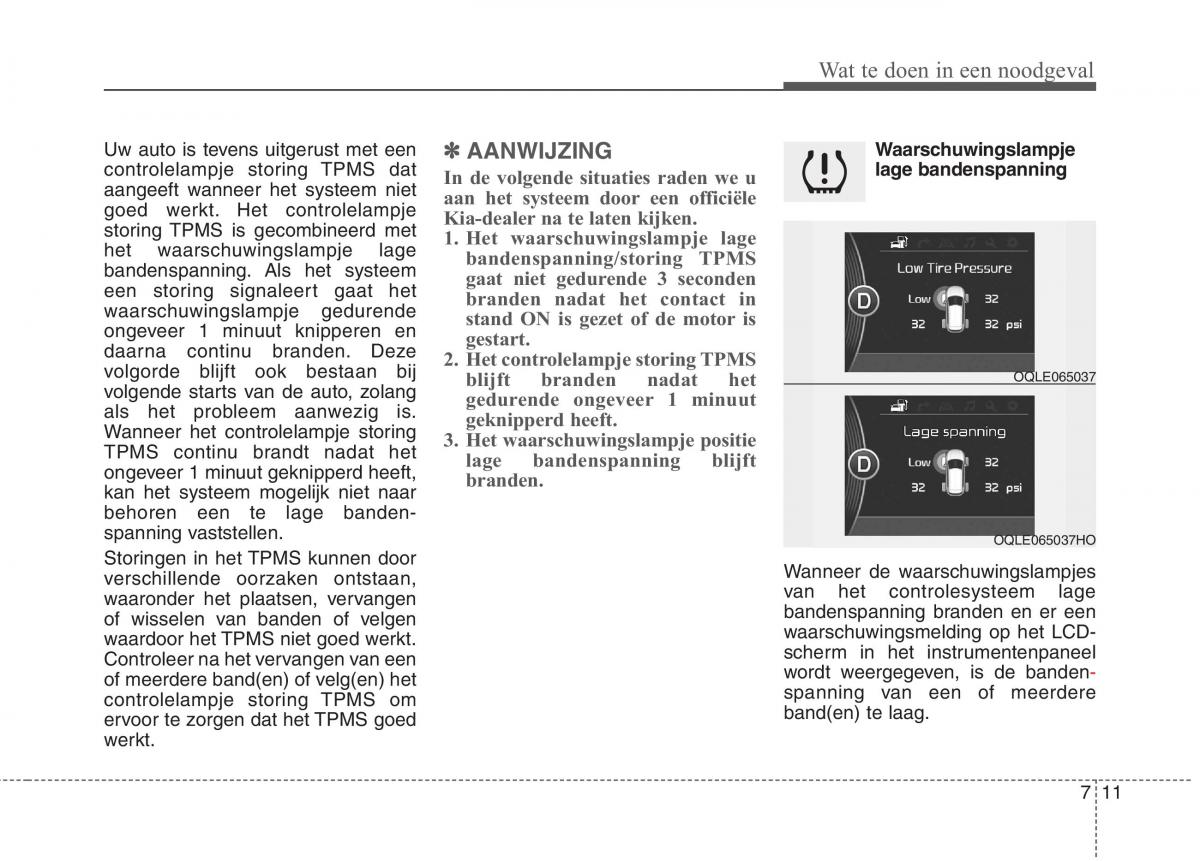 Wat te doen in een noodgeval

Uw auto is tevens uitgerust met een controlelampje storing TPMS dat aangeeft wanneer het systeem niet goed werkt. Het controlelampje storing TPMS is gecombineerd met het waarschuwingslampje lage bandenspanning. Als het systeem een storing signaleert gaat het waarschuwingslampje gedurende ongeveer 1 minuut knipperen en daarna continu branden. Deze volgorde blijft ook bestaan bij volgende starts van de auto, zolang als het probleem aanwezig is. Wanneer het controlelampje storing TPMS continu brandt nadat het ongeveer 1 minuut geknipperd heeft, kan het systeem mogelijk niet naar behoren een te lage bandenspanning vaststellen.

Storingen in het TPMS kunnen door verschillende oorzaken ontstaan, waaronder het plaatsen, vervangen of wisselen van banden of velgen waardoor het TPMS niet goed werkt. Controleer na het vervangen van een of meerdere band(en) of velg(en) het controlelampje storing TPMS om ervoor te zorgen dat het TPMS goed werkt.

✽ AANWIJZING

In de volgende situaties raden we u aan het systeem door een officiële Kia-dealer na te laten kijken.

1. Het waarschuwingslampje lage bandenspanning/storing TPMS gaat niet gedurende 3 seconden branden nadat het contact in stand ON is gezet of de motor is gestart.
2. Het controlelampje storing TPMS blijft branden nadat het gedurende ongeveer 1 minuut geknipperd heeft.
3. Het waarschuwingslampje positie lage bandenspanning blijft branden.

Waarschuwingslampje lage bandenspanning

Low Tire Pressure
D
Low 32
32 32 psi

OQLE065037

Lage spanning
D
Low 32
32 32 psi

OQLE065037HO

Wanneer de waarschuwingslampjes van het controlesysteem lage bandenspanning branden en er een waarschuwingsmelding op het LCD-scherm in het instrumentenpaneel wordt weergegeven, is de bandenspanning van een of meerdere band(en) te laag.

7 11